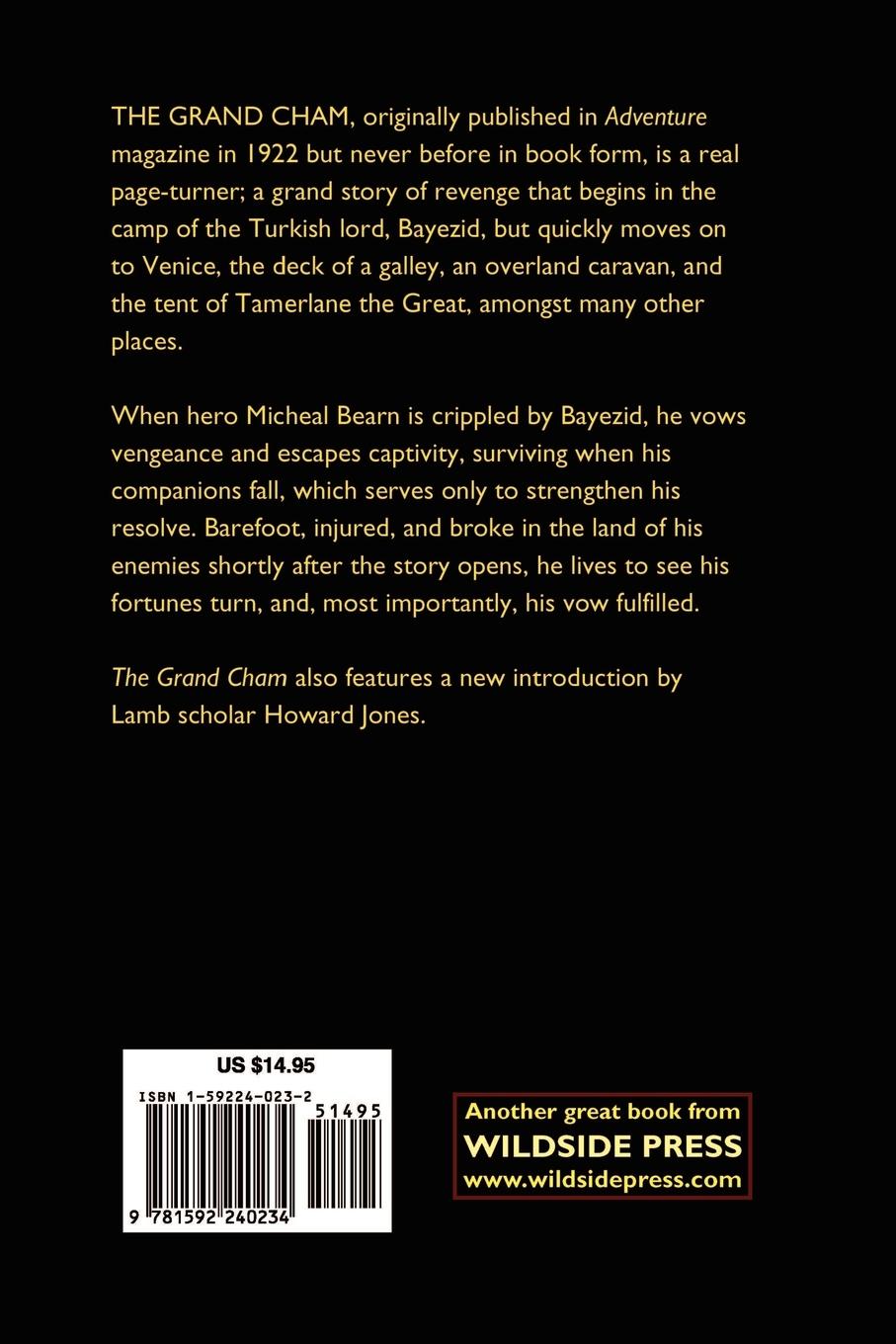 THE GRAND CHAM, originally published in Adventure magazine in 1922 but never before in book form, is a real page-turner; a grand story of revenge that begins in the camp of the Turkish lord, Bayezid, but quickly moves on to Venice, the deck of a galley, an overland caravan, and the tent of Tamerlane the Great, amongst many other places.

When hero Micheal Bearn is crippled by Bayezid, he vows vengeance and escapes captivity, surviving when his companions fall, which serves only to strengthen his resolve. Barefoot, injured, and broke in the land of his enemies shortly after the story opens, he lives to see his fortunes turn, and, most importantly, his vow fulfilled.

The Grand Cham also features a new introduction by Lamb scholar Howard Jones.

US $14.95

ISBN 1-59224-023-2

51495

9 781592 240234

Another great book from
WILDSIDE PRESS
www.wildsidepress.com